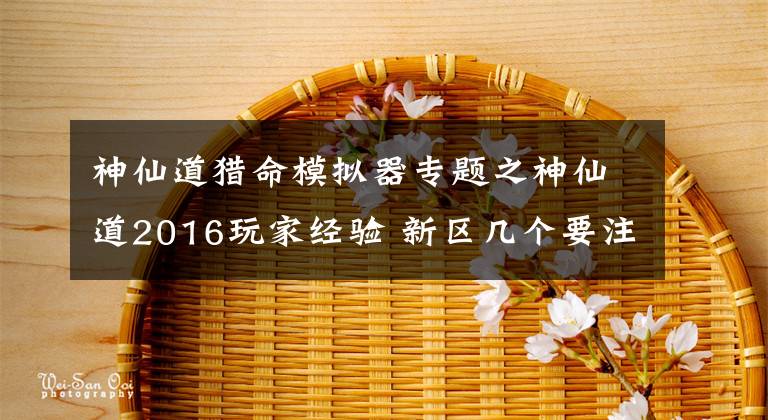 神仙道猎命模拟器专题之神仙道2016玩家经验 新区几个要注

Wei-San Ooi
photography